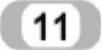 11